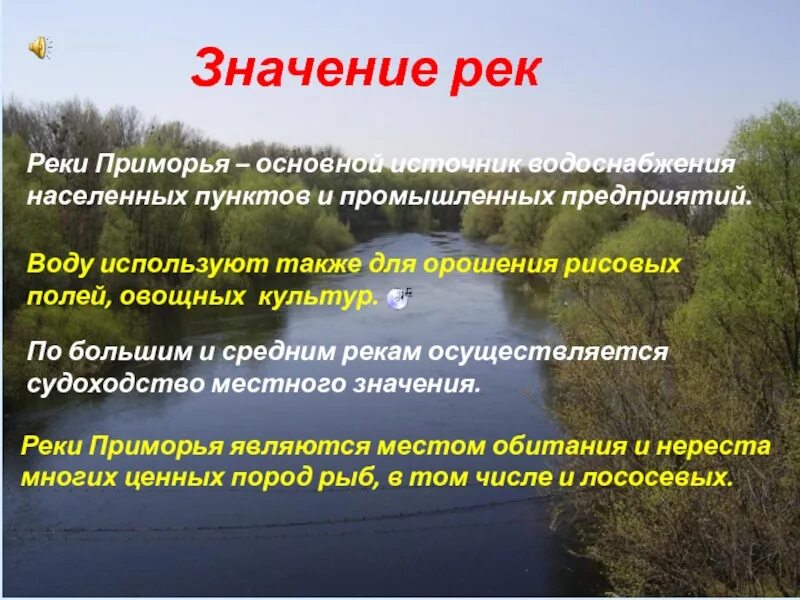 Значение рек

Реки Приморья – основной источник водоснабжения населенных пунктов и промышленных предприятий.

Воду используют также для орошения рисовых полей, овощных культур.

По большим и средним рекам осуществляется судоходство местного значения.

Реки Приморья являются местом обитания и нереста многих ценных пород рыб, в том числе и лососевых.